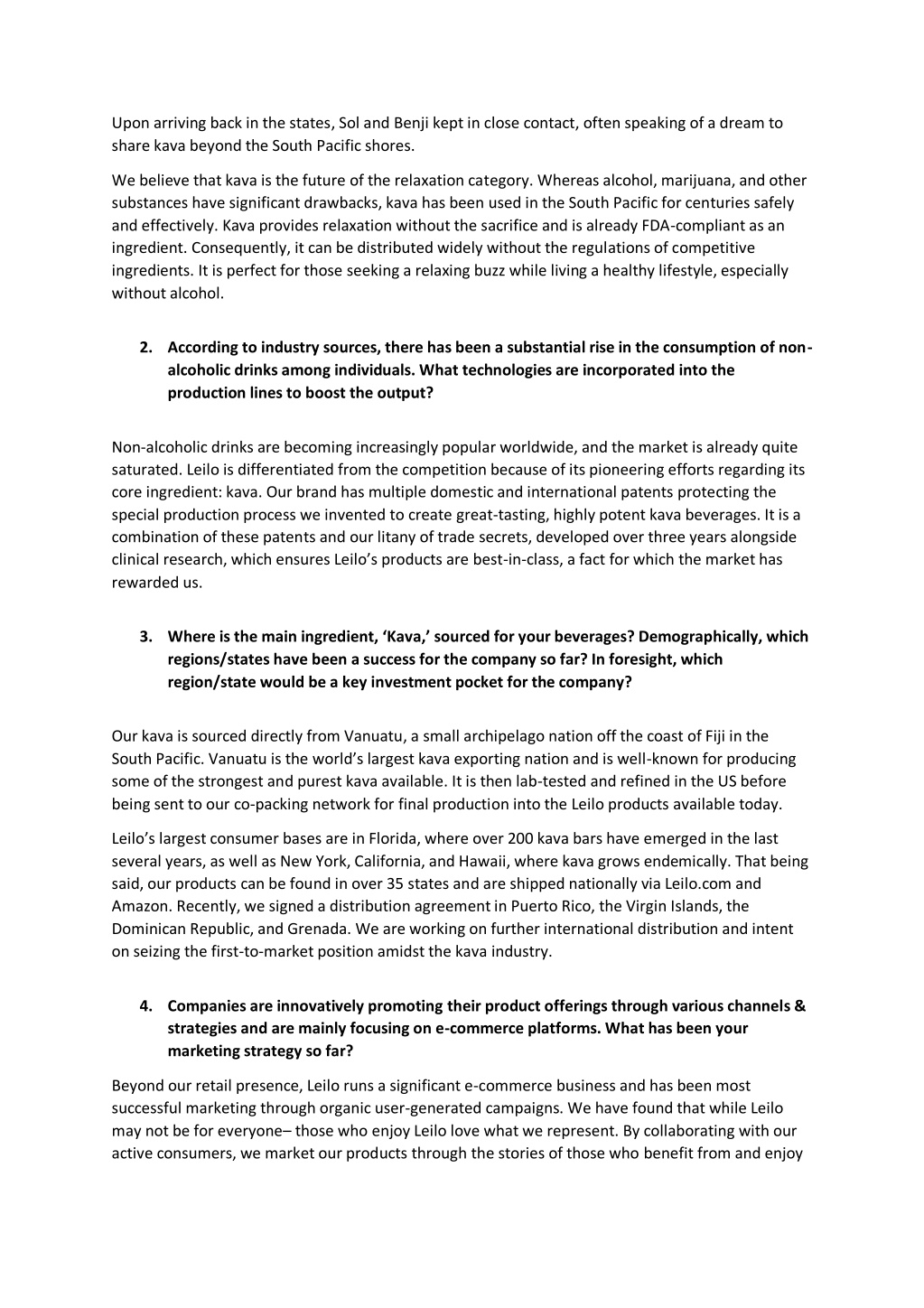 Upon arriving back in the states, Sol and Benji kept in close contact, often speaking of a dream to share kava beyond the South Pacific shores.

We believe that kava is the future of the relaxation category. Whereas alcohol, marijuana, and other substances have significant drawbacks, kava has been used in the South Pacific for centuries safely and effectively. Kava provides relaxation without the sacrifice and is already FDA-compliant as an ingredient. Consequently, it can be distributed widely without the regulations of competitive ingredients. It is perfect for those seeking a relaxing buzz while living a healthy lifestyle, especially without alcohol.

2. According to industry sources, there has been a substantial rise in the consumption of non-alcoholic drinks among individuals. What technologies are incorporated into the production lines to boost the output?

Non-alcoholic drinks are becoming increasingly popular worldwide, and the market is already quite saturated. Leilo is differentiated from the competition because of its pioneering efforts regarding its core ingredient: kava. Our brand has multiple domestic and international patents protecting the special production process we invented to create great-tasting, highly potent kava beverages. It is a combination of these patents and our litany of trade secrets, developed over three years alongside clinical research, which ensures Leilo's products are best-in-class, a fact for which the market has rewarded us.

3. Where is the main ingredient, 'Kava,' sourced for your beverages? Demographically, which regions/states have been a success for the company so far? In foresight, which region/state would be a key investment pocket for the company?

Our kava is sourced directly from Vanuatu, a small archipelago nation off the coast of Fiji in the South Pacific. Vanuatu is the world's largest kava exporting nation and is well-known for producing some of the strongest and purest kava available. It is then lab-tested and refined in the US before being sent to our co-packing network for final production into the Leilo products available today.

Leilo's largest consumer bases are in Florida, where over 200 kava bars have emerged in the last several years, as well as New York, California, and Hawaii, where kava grows endemically. That being said, our products can be found in over 35 states and are shipped nationally via Leilo.com and Amazon. Recently, we signed a distribution agreement in Puerto Rico, the Virgin Islands, the Dominican Republic, and Grenada. We are working on further international distribution and intent on seizing the first-to-market position amidst the kava industry.

4. Companies are innovatively promoting their product offerings through various channels & strategies and are mainly focusing on e-commerce platforms. What has been your marketing strategy so far?

Beyond our retail presence, Leilo runs a significant e-commerce business and has been most successful marketing through organic user-generated campaigns. We have found that while Leilo may not be for everyone– those who enjoy Leilo love what we represent. By collaborating with our active consumers, we market our products through the stories of those who benefit from and enjoy